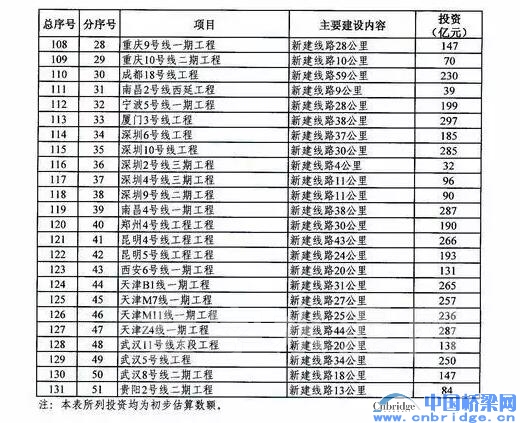 | 总序号 | 分序号 | 项目 | 主要建设内容 | 投资（亿元） |
|---|---|---|---|---|
| 108 | 28 | 重庆9号线一期工程 | 新建线路28公里 | 147 |
| 109 | 29 | 重庆10号线二期工程 | 新建线路10公里 | 70 |
| 110 | 30 | 成都18号线工程 | 新建线路59公里 | 230 |
| 111 | 31 | 南昌2号线西延工程 | 新建线路9公里 | 39 |
| 112 | 32 | 宁波5号线一期工程 | 新建线路28公里 | 199 |
| 113 | 33 | 厦门3号线工程 | 新建线路38公里 | 297 |
| 114 | 34 | 深圳6号线工程 | 新建线路37公里 | 185 |
| 115 | 35 | 深圳10号线工程 | 新建线路30公里 | 285 |
| 116 | 36 | 深圳2号线三期工程 | 新建线路4公里 | 32 |
| 117 | 37 | 深圳4号线三期工程 | 新建线路11公里 | 96 |
| 118 | 38 | 深圳9号线二期工程 | 新建线路11公里 | 90 |
| 119 | 39 | 南昌4号线一期工程 | 新建线路38公里 | 287 |
| 120 | 40 | 郑州4号线工程工程 | 新建线路30公里 | 190 |
| 121 | 41 | 昆明4号线工程工程 | 新建线路43公里 | 266 |
| 122 | 42 | 昆明5号线工程工程 | 新建线路24公里 | 193 |
| 123 | 43 | 西安6号线一期工程 | 新建线路20公里 | 131 |
| 124 | 44 | 天津B1线一期工程 | 新建线路31公里 | 265 |
| 125 | 45 | 天津M7线一期工程 | 新建线路27公里 | 257 |
| 126 | 46 | 天津M11线一期工程 | 新建线路25公里 | 236 |
| 127 | 47 | 天津Z4线一期工程 | 新建线路44公里 | 287 |
| 128 | 48 | 武汉11号线东段工程 | 新建线路20公里 | 138 |
| 129 | 49 | 武汉5号线工程 | 新建线路34公里 | 250 |
| 130 | 50 | 武汉8号线二期工程 | 新建线路18公里 | 147 |
| 131 | 51 | 贵阳2号线二期工程 | 新建线路13公里 | 84 |

注：本表所列投资均为初步估算数额。

Cnbridge 中国桥梁网 www.cnbridge.cn